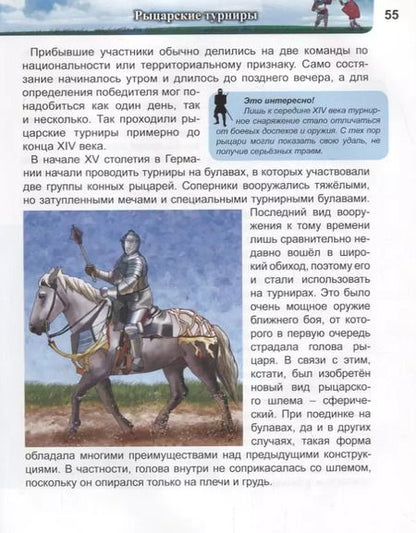 Рыцарские турниры

55

Прибывшие участники обычно делились на две команды по национальности или территориальному признаку. Само состязание начиналось утром и длилось до позднего вечера, а для определения победителя мог понадобиться как один день, так и несколько. Так проходили рыцарские турниры примерно до конца XIV века.

Это интересно!
Лишь к середине XIV века турнирное снаряжение стало отличаться от боевых доспехов и оружия. С тех пор рыцари могли показать свою удаль, не получив серьёзных травм.

В начале XV столетия в Германии начали проводить турниры на булавах, в которых участвовали две группы конных рыцарей. Соперники вооружались тяжёлыми, но затупленными мечами и специальными турнирными булавами. Последний вид вооружения к тому времени лишь сравнительно недавно вошёл в широкий обиход, поэтому его и стали использовать на турнирах. Это было очень мощное оружие ближнего боя, от которого в первую очередь страдала голова рыцаря. В связи с этим, кстати, был изобретён новый вид рыцарского шлема – сферический. При поединке на булавах, да и в других случаях, такая форма обладала многими преимуществами над предыдущими конструкциями. В частности, голова внутри не соприкасалась со шлемом, поскольку он опирался только на плечи и грудь.